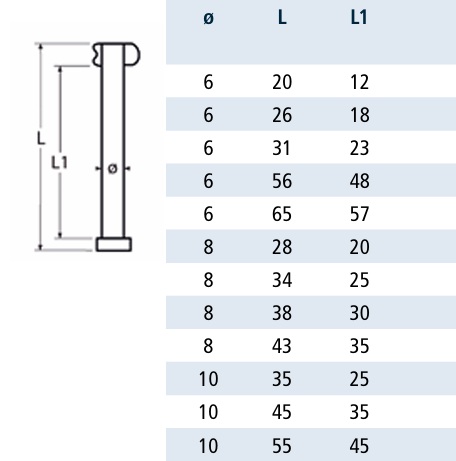 L

L1

ø

| ø | L | L1 |
|---|---|---|
| 6 | 20 | 12 |
| 6 | 26 | 18 |
| 6 | 31 | 23 |
| 6 | 56 | 48 |
| 6 | 65 | 57 |
| 8 | 28 | 20 |
| 8 | 34 | 25 |
| 8 | 38 | 30 |
| 8 | 43 | 35 |
| 10 | 35 | 25 |
| 10 | 45 | 35 |
| 10 | 55 | 45 |